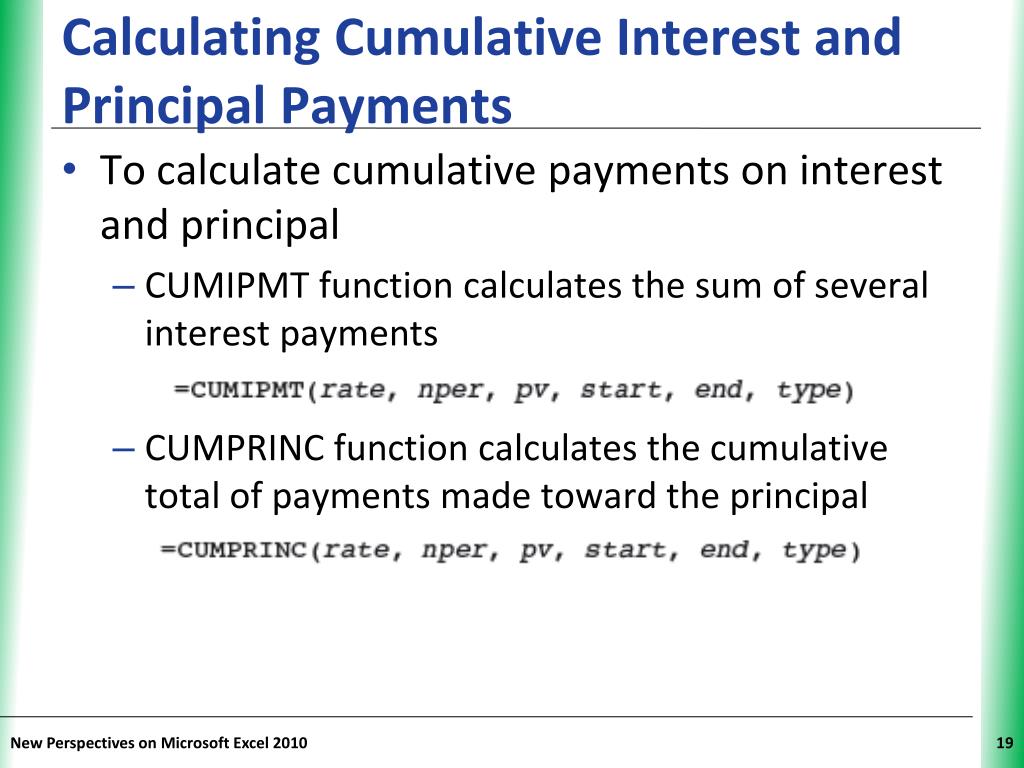 Calculating Cumulative Interest and Principal Payments

• To calculate cumulative payments on interest and principal

– CUMIPMT function calculates the sum of several interest payments

=CUMIPMT(rate, nper, pv, start, end, type)

– CUMPRINC function calculates the cumulative total of payments made toward the principal

=CUMPRINC(rate, nper, pv, start, end, type)

New Perspectives on Microsoft Excel 2010

19